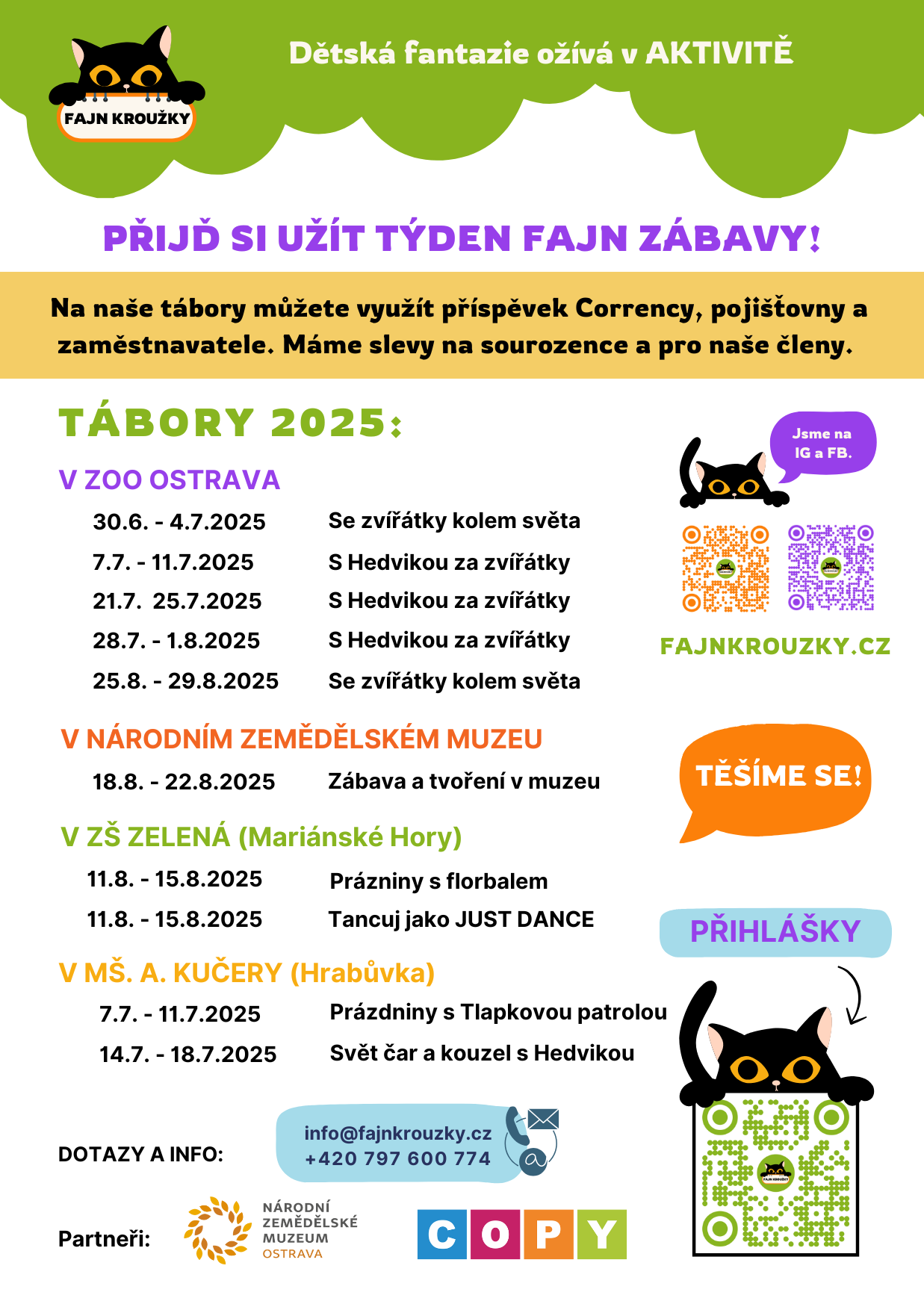 FAJN KROUŽKY

Dětská fantazie ožívá v AKTIVITĚ

PŘIJĎ SI UŽÍT TÝDEN FAJN ZÁBAVY!

Na naše tábory můžete využít příspěvek Corrency, pojišťovny a zaměstnavatele. Máme slevy na sourozence a pro naše členy.

TÁBORY 2025:

V ZOO OSTRAVA

30.6. - 4.7.2025 Se zvířátky kolem světa
7.7. - 11.7.2025 S Hedvikou za zvířátky
21.7. 25.7.2025 S Hedvikou za zvířátky
28.7. - 1.8.2025 S Hedvikou za zvířátky
25.8. - 29.8.2025 Se zvířátky kolem světa

V NÁRODNÍM ZEMĚDĚLSKÉM MUZEU

18.8. - 22.8.2025 Zábava a tvoření v muzeu

V ZŠ ZELENÁ (Mariánské Hory)

11.8. - 15.8.2025 Prázniny s florbalem
11.8. - 15.8.2025 Tancuj jako JUST DANCE

V MŠ. A. KUČERY (Hrabůvka)

7.7. - 11.7.2025 Prázdniny s Tlapkovou patrolou
14.7. - 18.7.2025 Svět čar a kouzel s Hedvikou

Jsme na IG a FB.

FAJNKROUZKY.CZ

TĚŠÍME SE!

PŘIHLÁŠKY

DOTAZY A INFO:
info@fajnkrouzky.cz
+420 797 600 774

Partneři:
NÁRODNÍ ZEMĚDĚLSKÉ MUZEUM OSTRAVA
COPY